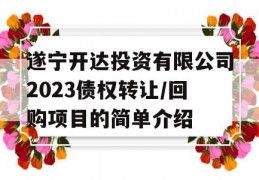 遂宁开达投资有限公司2023债权转让/回购项目的简单介绍